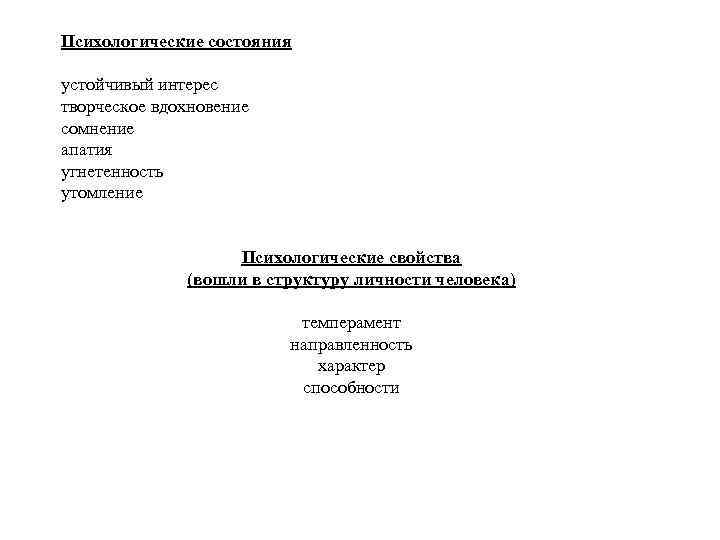 Психологические состояния

устойчивый интерес
творческое вдохновение
сомнение
апатия
угнетенность
утомление

Психологические свойства
(вошли в структуру личности человека)

темперамент
направленность
характер
способности